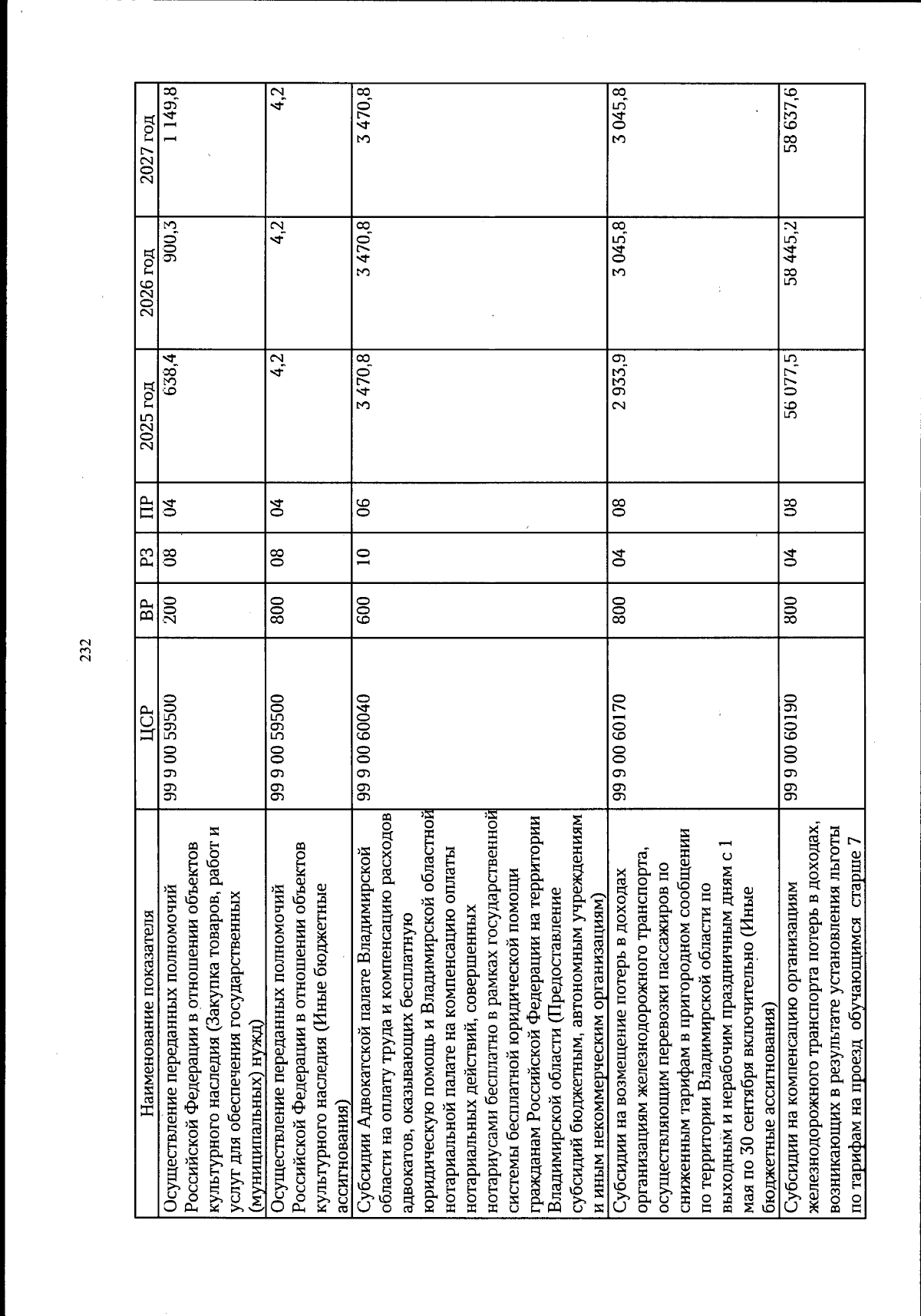 232

| Наименование показателя | ЦСР | ВР | РЗ | ПР | 2025 год | 2026 год | 2027 год |
|---|---|---|---|---|---|---|---|
| Осуществление переданных полномочий Российской Федерации в отношении объектов культурного наследия (Закупка товаров, работ и услуг для обеспечения государственных (муниципальных) нужд) | 99 9 00 59500 | 200 | 08 | 04 | 638,4 | 900,3 | 1 149,8 |
| Осуществление переданных полномочий Российской Федерации в отношении объектов культурного наследия (Иные бюджетные ассигнования) | 99 9 00 59500 | 800 | 08 | 04 | 4,2 | 4,2 | 4,2 |
| Субсидии Адвокатской палате Владимирской области на оплату труда и компенсацию расходов адвокатов, оказывающих бесплатную юридическую помощь и Владимирской областной нотариальной палате на компенсацию оплаты нотариальных действий, совершенных нотариусами бесплатно в рамках государственной системы бесплатной юридической помощи гражданам Российской Федерации на территории Владимирской области (Предоставление субсидий бюджетным, автономным учреждениям и иным некоммерческим организациям) | 99 9 00 60040 | 600 | 10 | 06 | 3 470,8 | 3 470,8 | 3 470,8 |
| Субсидии на возмещение потерь в доходах организациям железнодорожного транспорта, осуществляющим перевозки пассажиров по сниженным тарифам в пригородном сообщении по территории Владимирской области по выходным и нерабочим праздничным дням с 1 мая по 30 сентября включительно (Иные бюджетные ассигнования) | 99 9 00 60170 | 800 | 04 | 08 | 2 933,9 | 3 045,8 | 3 045,8 |
| Субсидии на компенсацию организациям железнодорожного транспорта потерь в доходах, возникающих в результате установления льготы по тарифам на проезд обучающимся старше 7 | 99 9 00 60190 | 800 | 04 | 08 | 56 077,5 | 58 445,2 | 58 637,6 |